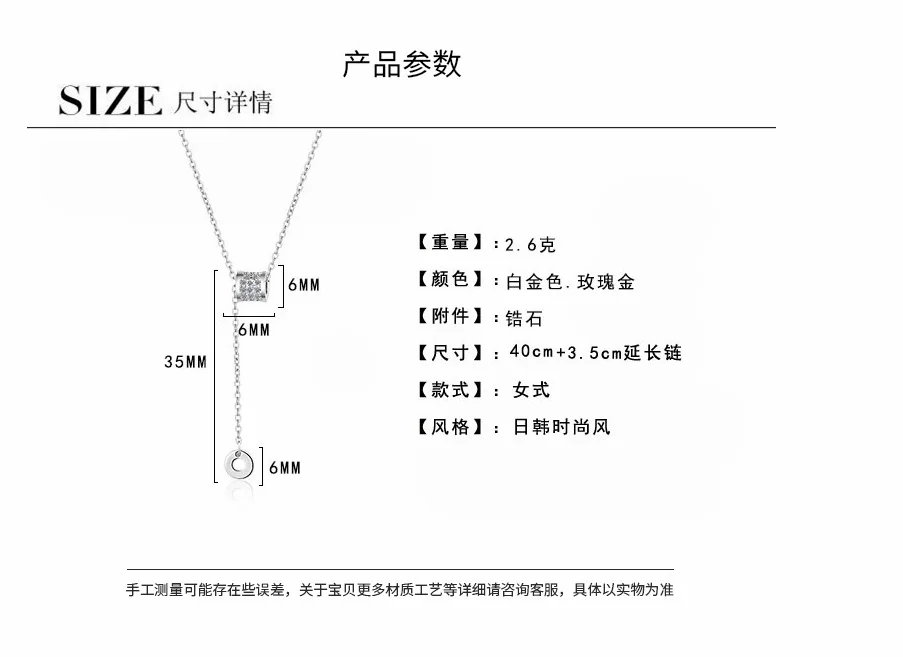 产品参数

SIZE 尺寸详情

6MM

6MM

35MM

6MM

【重量】：2.6克

【颜色】：白金色.玫瑰金

【附件】：锆石

【尺寸】：40cm+3.5cm延长链

【款式】：女式

【风格】：日韩时尚风

手工测量可能存在些误差，关于宝贝更多材质工艺等详细请咨询客服，具体以实物为准